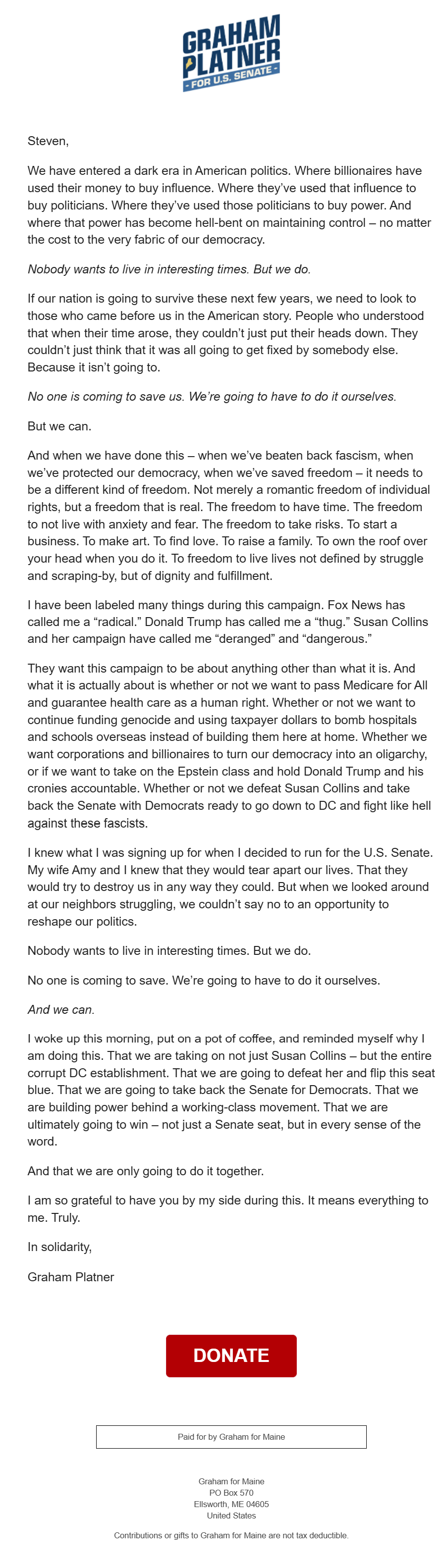 GRAHAM PLATNER
- FOR U.S. SENATE -

Steven,

We have entered a dark era in American politics. Where billionaires have used their money to buy influence. Where they've used that influence to buy politicians. Where they've used those politicians to buy power. And where that power has become hell-bent on maintaining control – no matter the cost to the very fabric of our democracy.

Nobody wants to live in interesting times. But we do.

If our nation is going to survive these next few years, we need to look to those who came before us in the American story. People who understood that when their time arose, they couldn't just put their heads down. They couldn't just think that it was all going to get fixed by somebody else. Because it isn't going to.

No one is coming to save us. We're going to have to do it ourselves.

But we can.

And when we have done this – when we've beaten back fascism, when we've protected our democracy, when we've saved freedom – it needs to be a different kind of freedom. Not merely a romantic freedom of individual rights, but a freedom that is real. The freedom to have time. The freedom to not live with anxiety and fear. The freedom to take risks. To start a business. To make art. To find love. To raise a family. To own the roof over your head when you do it. To freedom to live lives not defined by struggle and scraping-by, but of dignity and fulfillment.

I have been labeled many things during this campaign. Fox News has called me a "radical." Donald Trump has called me a "thug." Susan Collins and her campaign have called me "deranged" and "dangerous."

They want this campaign to be about anything other than what it is. And what it is actually about is whether or not we want to pass Medicare for All and guarantee health care as a human right. Whether or not we want to continue funding genocide and using taxpayer dollars to bomb hospitals and schools overseas instead of building them here at home. Whether we want corporations and billionaires to turn our democracy into an oligarchy, or if we want to take on the Epstein class and hold Donald Trump and his cronies accountable. Whether or not we defeat Susan Collins and take back the Senate with Democrats ready to go down to DC and fight like hell against these fascists.

I knew what I was signing up for when I decided to run for the U.S. Senate. My wife Amy and I knew that they would tear apart our lives. That they would try to destroy us in any way they could. But when we looked around at our neighbors struggling, we couldn't say no to an opportunity to reshape our politics.

Nobody wants to live in interesting times. But we do.

No one is coming to save. We're going to have to do it ourselves.

And we can.

I woke up this morning, put on a pot of coffee, and reminded myself why I am doing this. That we are taking on not just Susan Collins – but the entire corrupt DC establishment. That we are going to defeat her and flip this seat blue. That we are going to take back the Senate for Democrats. That we are building power behind a working-class movement. That we are ultimately going to win – not just a Senate seat, but in every sense of the word.

And that we are only going to do it together.

I am so grateful to have you by my side during this. It means everything to me. Truly.

In solidarity,

Graham Platner

DONATE

Paid for by Graham for Maine

Graham for Maine
PO Box 570
Ellsworth, ME 04605
United States

Contributions or gifts to Graham for Maine are not tax deductible.